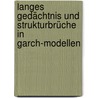 langes gedächtnis und strukturbrüche in garch-modellen